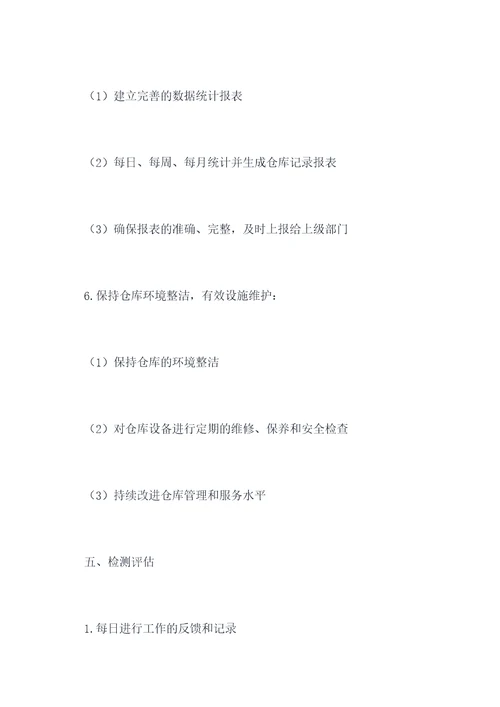 （1）建立完善的数据统计报表

（2）每日、每周、每月统计并生成仓库记录报表

（3）确保报表的准确、完整，及时上报给上级部门

6.保持仓库环境整洁，有效设施维护：

（1）保持仓库的环境整洁

（2）对仓库设备进行定期的维修、保养和安全检查

（3）持续改进仓库管理和服务水平

五、检测评估

1.每日进行工作的反馈和记录